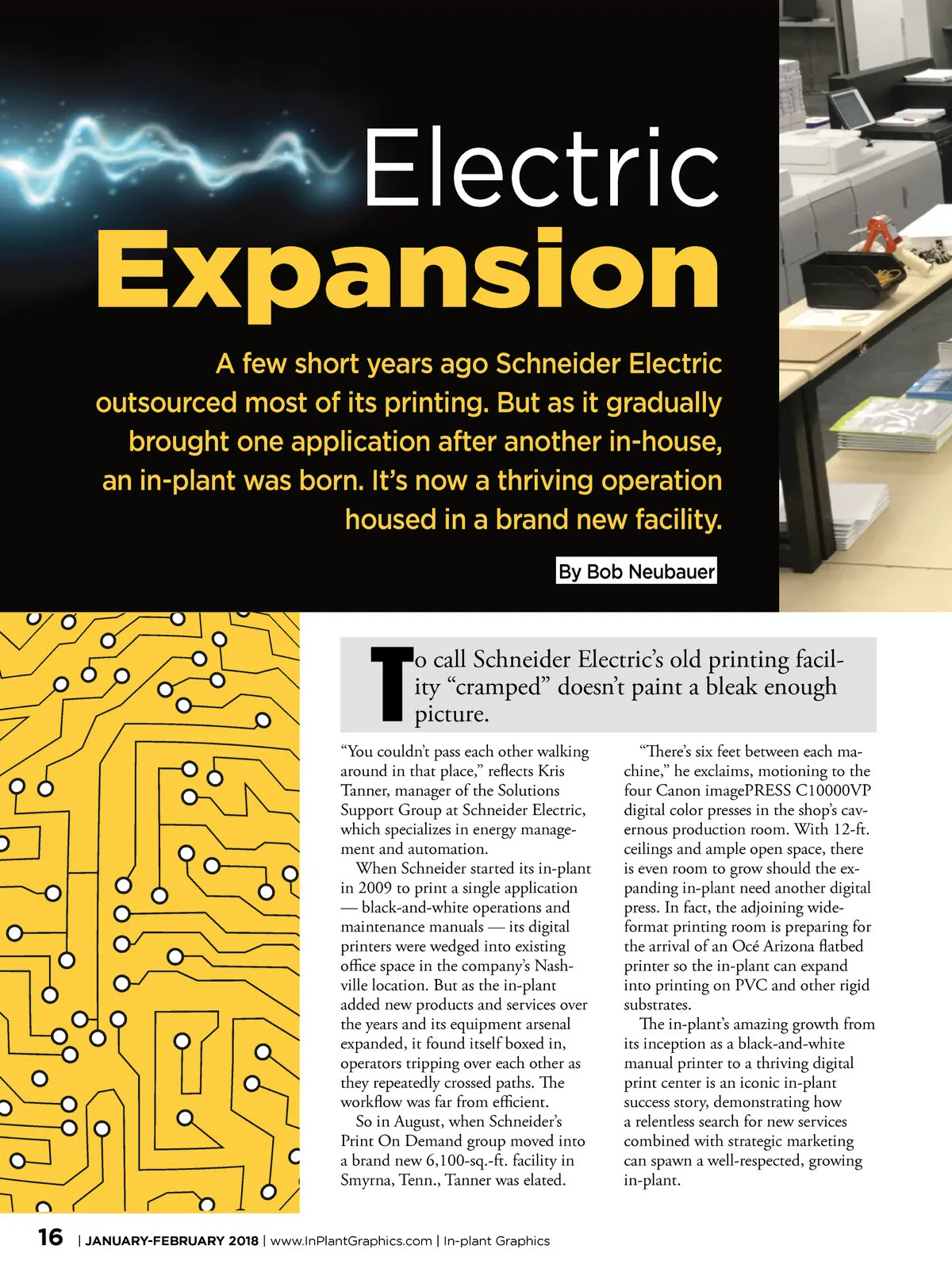 Electric Expansion

A few short years ago Schneider Electric outsourced most of its printing. But as it gradually brought one application after another in-house, an in-plant was born. It's now a thriving operation housed in a brand new facility.

By Bob Neubauer

To call Schneider Electric's old printing facility "cramped" doesn't paint a bleak enough picture.

"You couldn't pass each other walking around in that place," reflects Kris Tanner, manager of the Solutions Support Group at Schneider Electric, which specializes in energy management and automation.

When Schneider started its in-plant in 2009 to print a single application — black-and-white operations and maintenance manuals — its digital printers were wedged into existing office space in the company's Nashville location. But as the in-plant added new products and services over the years and its equipment arsenal expanded, it found itself boxed in, operators tripping over each other as they repeatedly crossed paths. The workflow was far from efficient.

So in August, when Schneider's Print On Demand group moved into a brand new 6,100-sq.-ft. facility in Smyrna, Tenn., Tanner was elated.

"There's six feet between each machine," he exclaims, motioning to the four Canon imagePRESS C10000VP digital color presses in the shop's cavernous production room. With 12-ft. ceilings and ample open space, there is even room to grow should the expanding in-plant need another digital press. In fact, the adjoining wide-format printing room is preparing for the arrival of an Océ Arizona flatbed printer so the in-plant can expand into printing on PVC and other rigid substrates.

The in-plant's amazing growth from its inception as a black-and-white manual printer to a thriving digital print center is an iconic in-plant success story, demonstrating how a relentless search for new services combined with strategic marketing can spawn a well-respected, growing in-plant.

16 | JANUARY-FEBRUARY 2018 | www.InPlantGraphics.com | In-plant Graphics